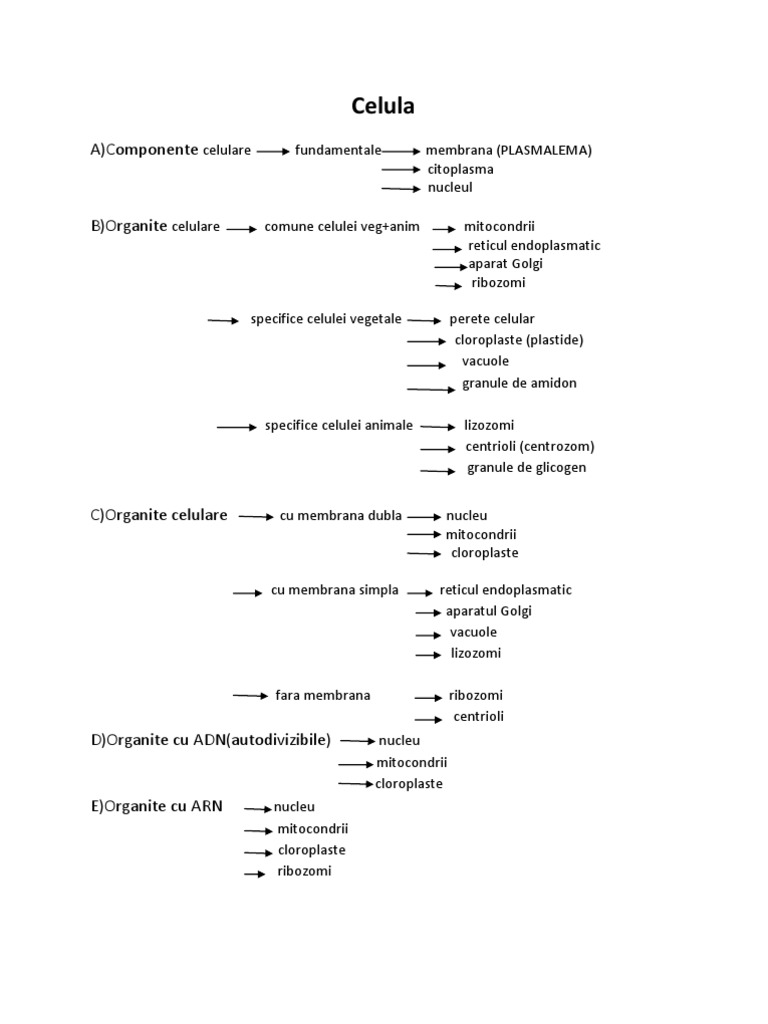 Celula

A)Componente celulare → fundamentale → membrana (PLASMALEMA)
→ citoplasma
→ nucleul

B)Organite celulare → comune celulei veg+anim → mitocondrii
→ reticul endoplasmatic
→ aparat Golgi
→ ribozomi

→ specifice celulei vegetale → perete celular
→ cloroplaste (plastide)
→ vacuole
→ granule de amidon

→ specifice celulei animale → lizozomi
→ centrioli (centrozom)
→ granule de glicogen

C)Organite celulare → cu membrana dubla → nucleu
→ mitocondrii
→ cloroplaste

→ cu membrana simpla → reticul endoplasmatic
→ aparatul Golgi
→ vacuole
→ lizozomi

→ fara membrana → ribozomi
→ centrioli

D)Organite cu ADN(autodivizibile) → nucleu
→ mitocondrii
→ cloroplaste

E)Organite cu ARN → nucleu
→ mitocondrii
→ cloroplaste
→ ribozomi